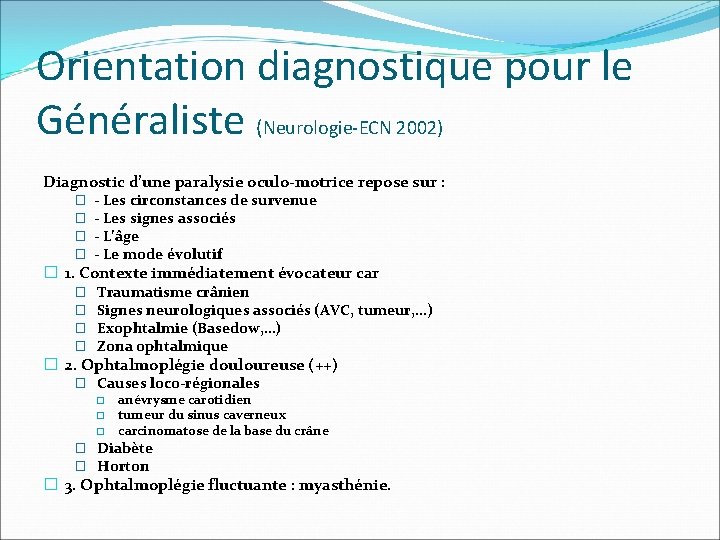 Orientation diagnostique pour le Généraliste (Neurologie-ECN 2002)

Diagnostic d'une paralysie oculo-motrice repose sur :
- Les circonstances de survenue
- Les signes associés
- L'âge
- Le mode évolutif

1. Contexte immédiatement évocateur car
Traumatisme crânien
Signes neurologiques associés (AVC, tumeur,…)
Exophtalmie (Basedow,…)
Zona ophtalmique

2. Ophtalmoplégie douloureuse (++)
Causes loco-régionales
anévrysme carotidien
tumeur du sinus caverneux
carcinomatose de la base du crâne
Diabète
Horton

3. Ophtalmoplégie fluctuante : myasthénie.